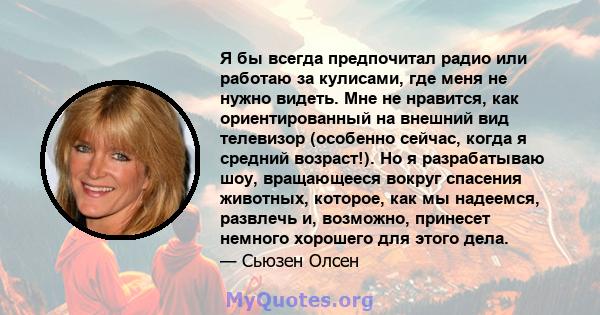 Я бы всегда предпочитал радио или работаю за кулисами, где меня не нужно видеть. Мне не нравится, как ориентированный на внешний вид телевизор (особенно сейчас, когда я средний возраст!). Но я разрабатываю шоу, вращающееся вокруг спасения животных, которое, как мы надеемся, развлечь и, возможно, принесет немного хорошего для этого дела.
— Сьюзен Олсен

MyQuotes.org